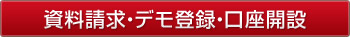 資料請求・デモ登録・口座開設